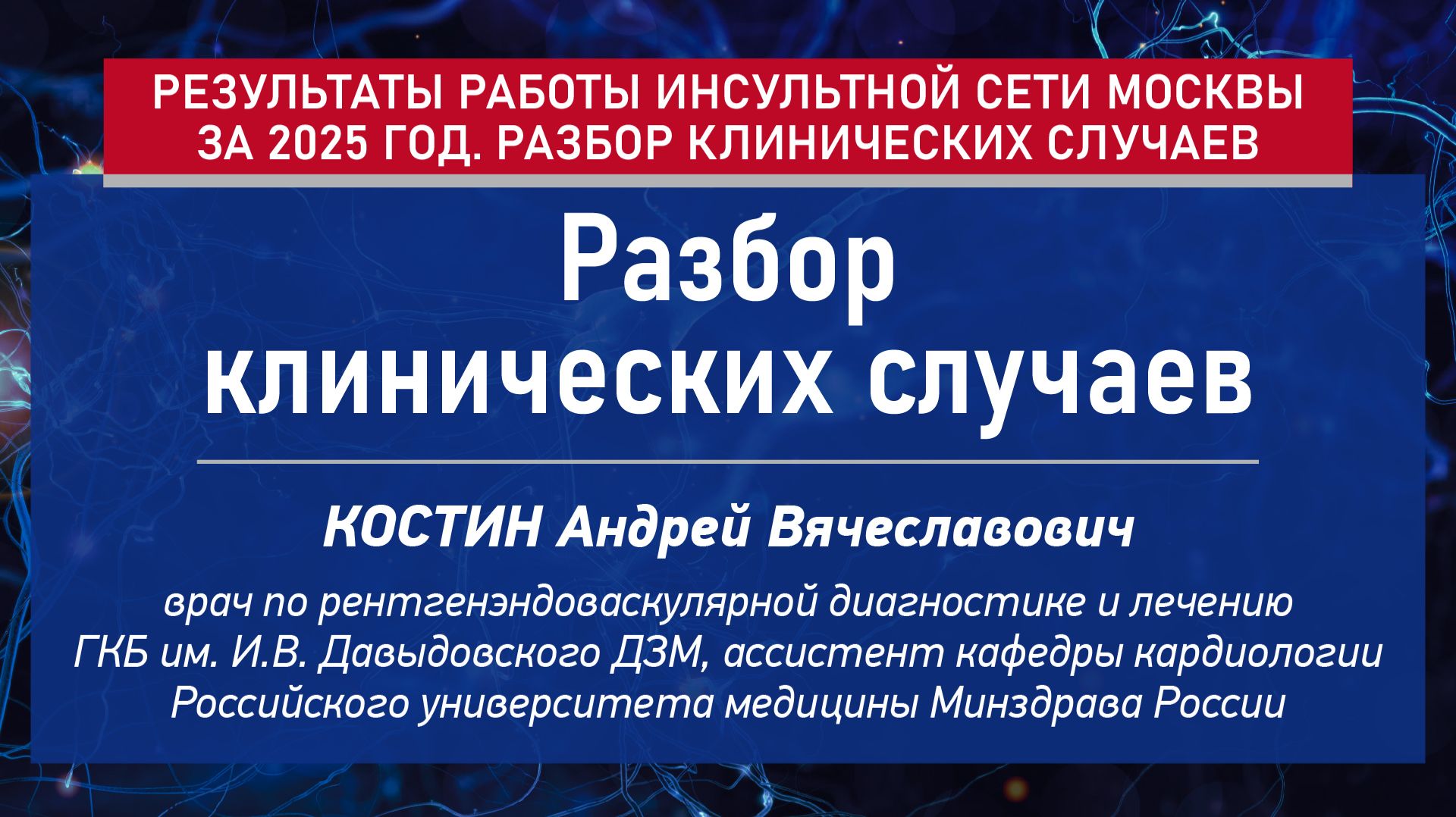 РЕЗУЛЬТАТЫ РАБОТЫ ИНСУЛЬТНОЙ СЕТИ МОСКВЫ ЗА 2025 ГОД. РАЗБОР КЛИНИЧЕСКИХ СЛУЧАЕВ

Разбор клинических случаев

КОСТИН Андрей Вячеславович

врач по рентгенэндоваскулярной диагностике и лечению ГКБ им. И.В. Давыдовского ДЗМ, ассистент кафедры кардиологии Российского университета медицины Минздрава России